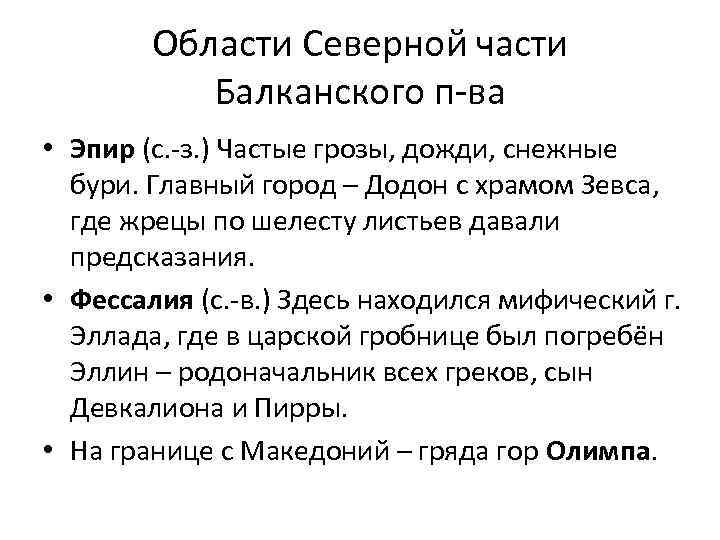 Области Северной части Балканского п-ва

• Эпир (с.-з.) Частые грозы, дожди, снежные бури. Главный город – Додон с храмом Зевса, где жрецы по шелесту листьев давали предсказания.

• Фессалия (с.-в.) Здесь находился мифический г. Эллада, где в царской гробнице был погребён Эллин – родоначальник всех греков, сын Девкалиона и Пирры.

• На границе с Македоний – гряда гор Олимпа.